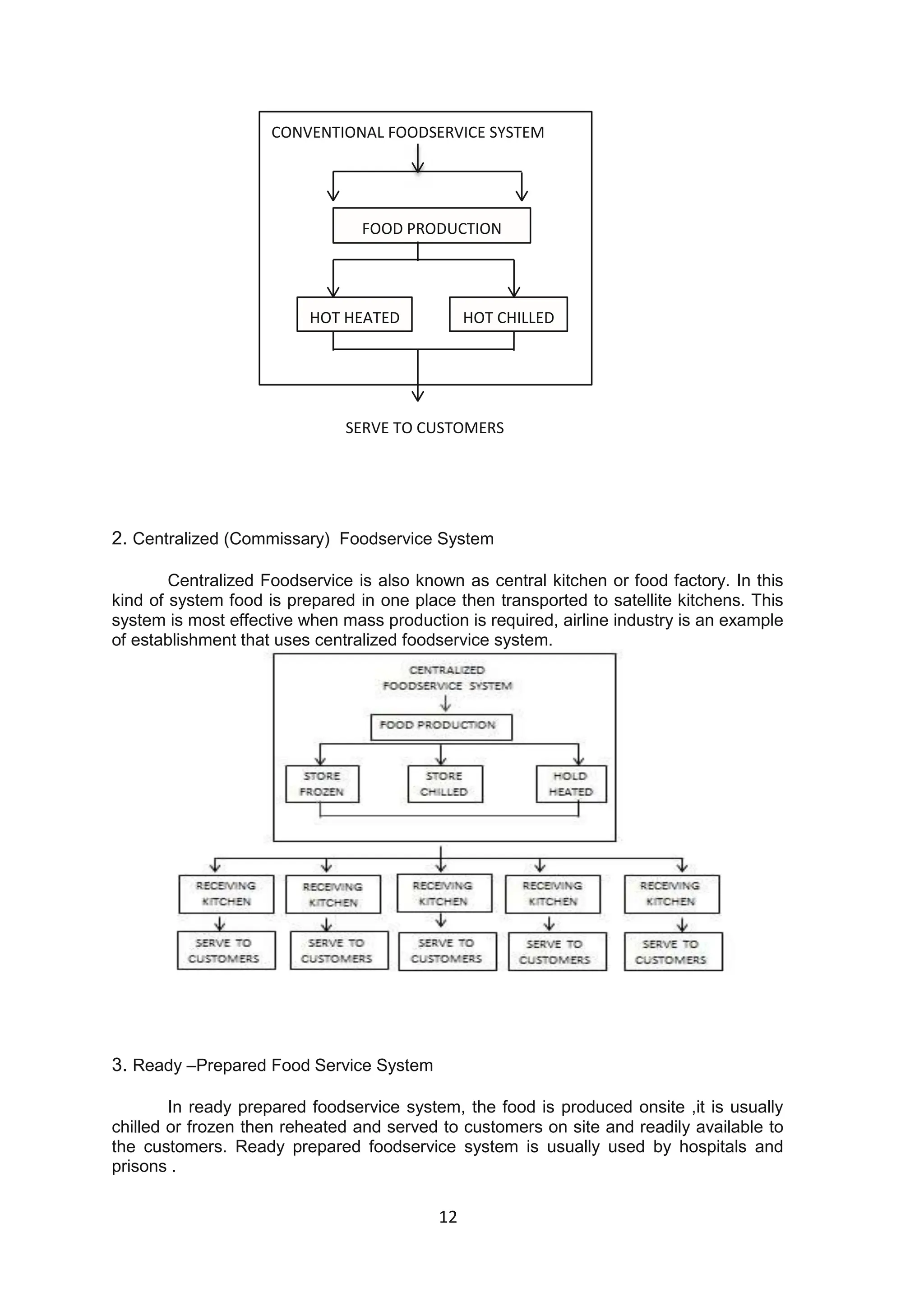 CONVENTIONAL FOODSERVICE SYSTEM

FOOD PRODUCTION

HOT HEATED

HOT CHILLED

SERVE TO CUSTOMERS

2. Centralized (Commissary) Foodservice System

Centralized Foodservice is also known as central kitchen or food factory. In this kind of system food is prepared in one place then transported to satellite kitchens. This system is most effective when mass production is required, airline industry is an example of establishment that uses centralized foodservice system.

CENTRALIZED FOODSERVICE SYSTEM

FOOD PRODUCTION

STORE FROZEN

STORE CHILLED

HOLD HEATED

RECEIVING KITCHEN

RECEIVING KITCHEN

RECEIVING KITCHEN

RECEIVING KITCHEN

RECEIVING KITCHEN

SERVE TO CUSTOMERS

SERVE TO CUSTOMERS

SERVE TO CUSTOMERS

SERVE TO CUSTOMERS

SERVE TO CUSTOMERS

3. Ready –Prepared Food Service System

In ready prepared foodservice system, the food is produced onsite ,it is usually chilled or frozen then reheated and served to customers on site and readily available to the customers. Ready prepared foodservice system is usually used by hospitals and prisons .

12